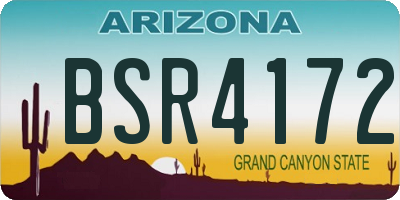 ARIZONA

BSR4172

GRAND CANYON STATE